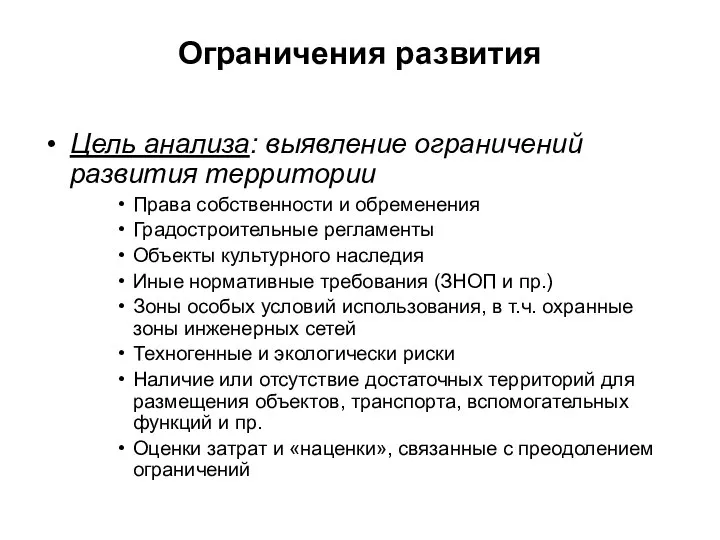 Ограничения развития

• Цель анализа: выявление ограничений развития территории

• Права собственности и обременения
• Градостроительные регламенты
• Объекты культурного наследия
• Иные нормативные требования (ЗНОП и пр.)
• Зоны особых условий использования, в т.ч. охранные зоны инженерных сетей
• Техногенные и экологически риски
• Наличие или отсутствие достаточных территорий для размещения объектов, транспорта, вспомогательных функций и пр.
• Оценки затрат и «наценки», связанные с преодолением ограничений